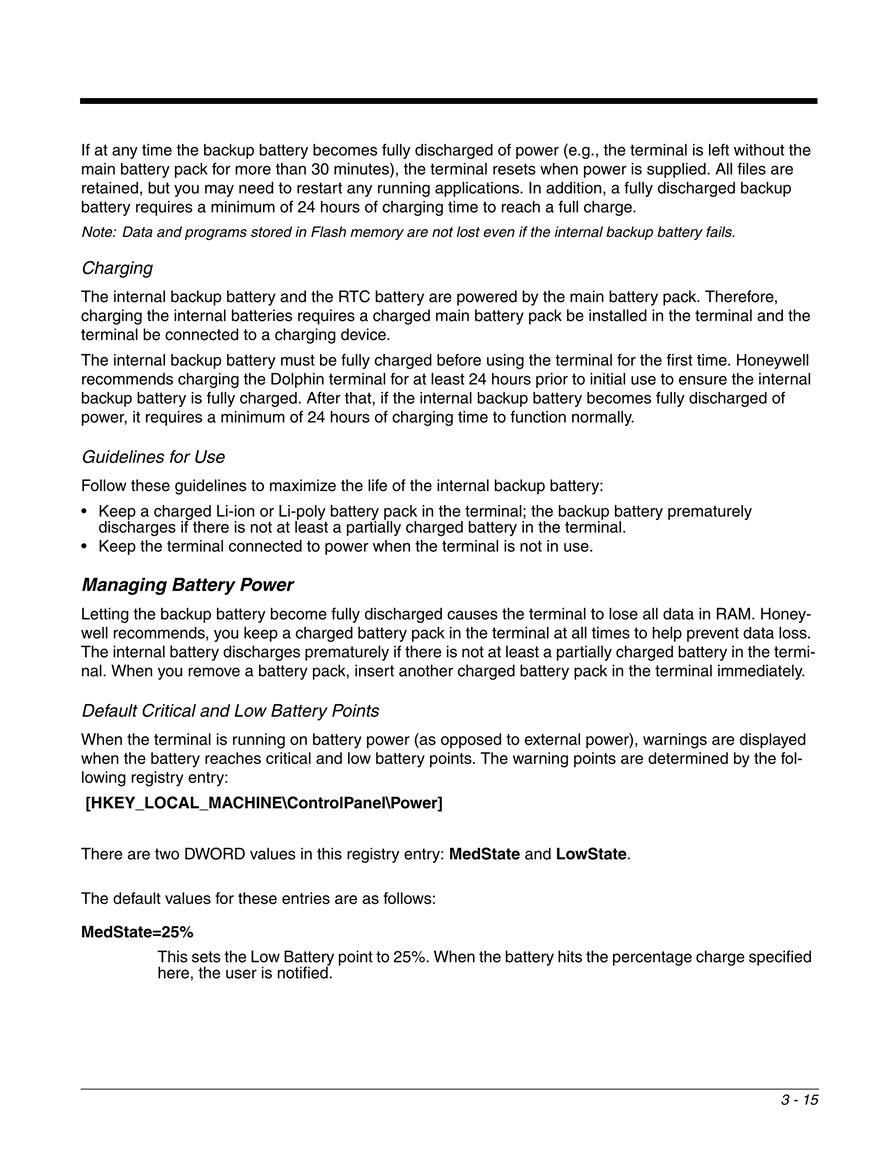 If at any time the backup battery becomes fully discharged of power (e.g., the terminal is left without the main battery pack for more than 30 minutes), the terminal resets when power is supplied. All files are retained, but you may need to restart any running applications. In addition, a fully discharged backup battery requires a minimum of 24 hours of charging time to reach a full charge.

Note: Data and programs stored in Flash memory are not lost even if the internal backup battery fails.

Charging

The internal backup battery and the RTC battery are powered by the main battery pack. Therefore, charging the internal batteries requires a charged main battery pack be installed in the terminal and the terminal be connected to a charging device.

The internal backup battery must be fully charged before using the terminal for the first time. Honeywell recommends charging the Dolphin terminal for at least 24 hours prior to initial use to ensure the internal backup battery is fully charged. After that, if the internal backup battery becomes fully discharged of power, it requires a minimum of 24 hours of charging time to function normally.

Guidelines for Use

Follow these guidelines to maximize the life of the internal backup battery:

• Keep a charged Li-ion or Li-poly battery pack in the terminal; the backup battery prematurely discharges if there is not at least a partially charged battery in the terminal.
• Keep the terminal connected to power when the terminal is not in use.

Managing Battery Power

Letting the backup battery become fully discharged causes the terminal to lose all data in RAM. Honeywell recommends, you keep a charged battery pack in the terminal at all times to help prevent data loss. The internal battery discharges prematurely if there is not at least a partially charged battery in the terminal. When you remove a battery pack, insert another charged battery pack in the terminal immediately.

Default Critical and Low Battery Points

When the terminal is running on battery power (as opposed to external power), warnings are displayed when the battery reaches critical and low battery points. The warning points are determined by the following registry entry:

[HKEY_LOCAL_MACHINE\ControlPanel\Power]

There are two DWORD values in this registry entry: MedState and LowState.

The default values for these entries are as follows:

MedState=25%

This sets the Low Battery point to 25%. When the battery hits the percentage charge specified here, the user is notified.

3 - 15